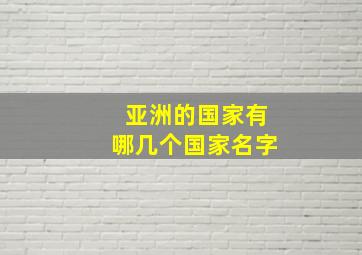 亚洲的国家有
哪几个国家名字